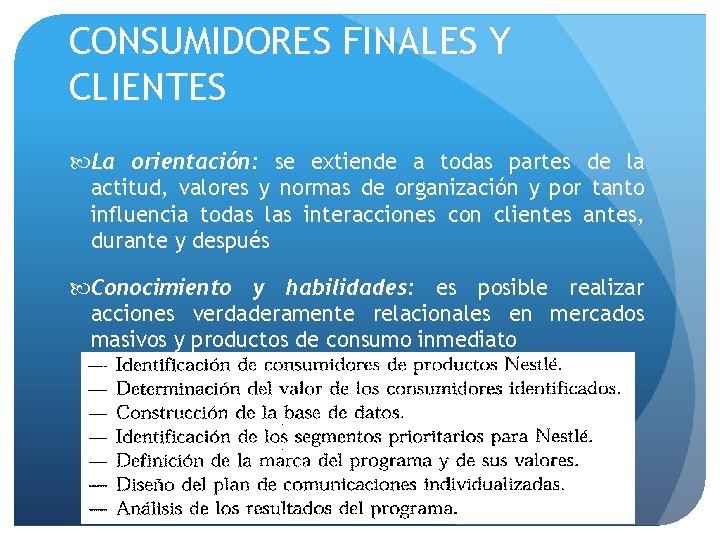 CONSUMIDORES FINALES Y CLIENTES

La orientación: se extiende a todas partes de la actitud, valores y normas de organización y por tanto influencia todas las interacciones con clientes antes, durante y después

Conocimiento y habilidades: es posible realizar acciones verdaderamente relacionales en mercados masivos y productos de consumo inmediato

— Identificación de consumidores de productos Nestlé.
— Determinación del valor de los consumidores identificados.
— Construcción de la base de datos.
— Identificación de los segmentos prioritarios para Nestlé.
— Definición de la marca del programa y de sus valores.
— Diseño del plan de comunicaciones individualizadas.
— Análisis de los resultados del programa.